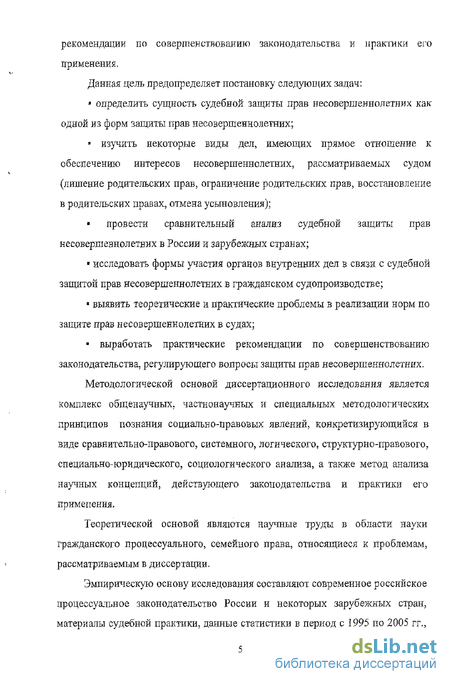 рекомендации по совершенствованию законодательства и практики его применения.

Данная цель предопределяет постановку следующих задач:

▪ определить сущность судебной защиты прав несовершеннолетних как одной из форм защиты прав несовершеннолетних;

▪ изучить некоторые виды дел, имеющих прямое отношение к обеспечению интересов несовершеннолетних, рассматриваемых судом (лишение родительских прав, ограничение родительских прав, восстановление в родительских правах, отмена усыновления);

▪ провести сравнительный анализ судебной защиты прав несовершеннолетних в России и зарубежных странах;

▪ исследовать формы участия органов внутренних дел в связи с судебной защитой прав несовершеннолетних в гражданском судопроизводстве;

▪ выявить теоретические и практические проблемы в реализации норм по защите прав несовершеннолетних в судах;

▪ выработать практические рекомендации по совершенствованию законодательства, регулирующего вопросы защиты прав несовершеннолетних.

Методологической основой диссертационного исследования является комплекс общенаучных, частнонаучных и специальных методологических принципов познания социально-правовых явлений, конкретизирующийся в виде сравнительно-правового, системного, логического, структурно-правового, специально-юридического, социологического анализа, а также метод анализа научных концепций, действующего законодательства и практики его применения.

Теоретической основой являются научные труды в области науки гражданского процессуального, семейного права, относящиеся к проблемам, рассматриваемым в диссертации.

Эмпирическую основу исследования составляют современное российское процессуальное законодательство России и некоторых зарубежных стран, материалы судебной практики, данные статистики в период с 1995 по 2005 гг.,

5

dsLib.net
библиотека диссертаций